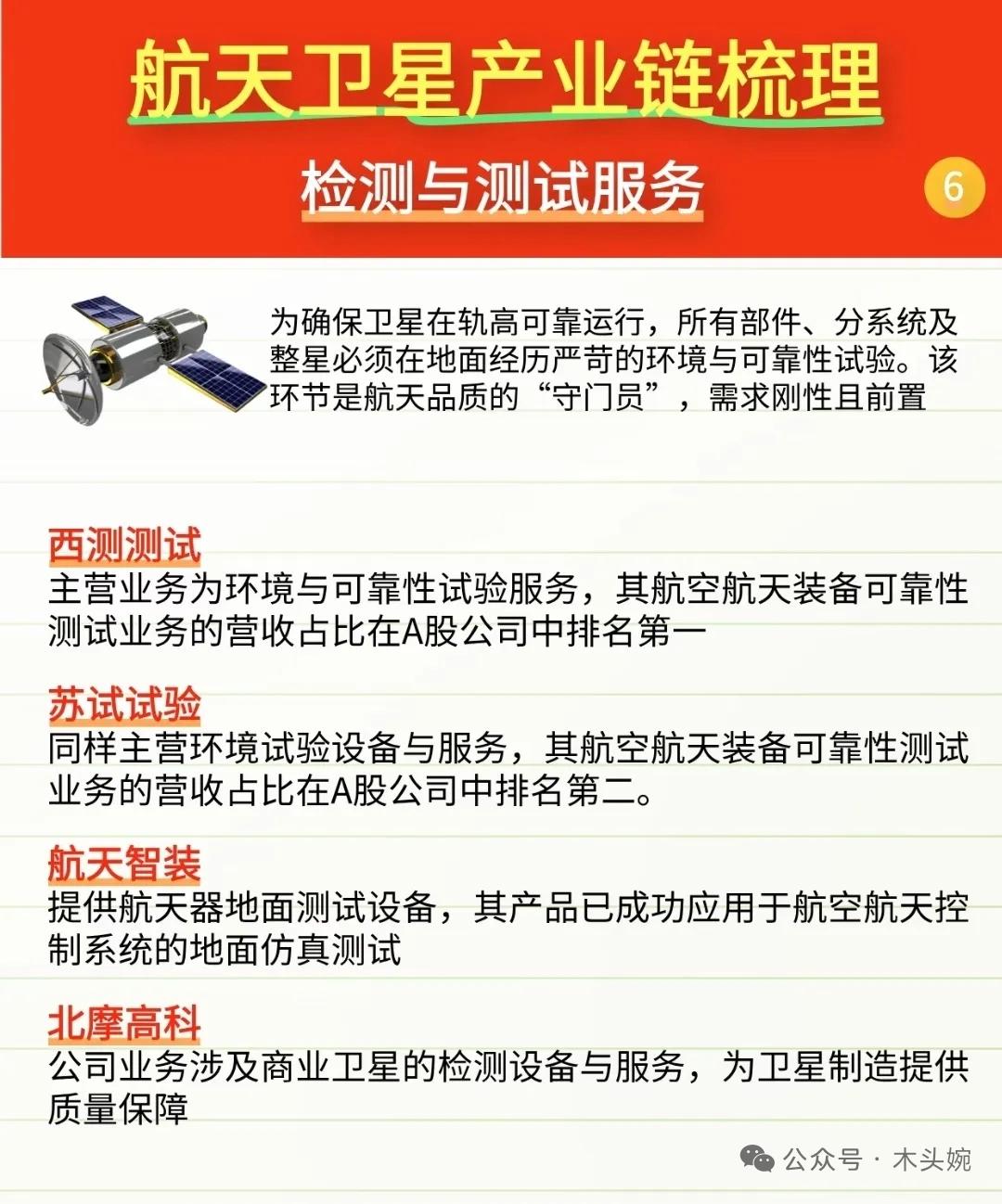 航天卫星产业链梳理

检测与测试服务

6

为确保卫星在轨高可靠运行，所有部件、分系统及整星必须在地面经历严苛的环境与可靠性试验。该环节是航天品质的“守门员”，需求刚性且前置

西测测试
主营业务为环境与可靠性试验服务，其航空航天装备可靠性测试业务的营收占比在A股公司中排名第一

苏试试验
同样主营环境试验设备与服务，其航空航天装备可靠性测试业务的营收占比在A股公司中排名第二。

航天智装
提供航天器地面测试设备，其产品已成功应用于航空航天控制系统的地面仿真测试

北摩高科
公司业务涉及商业卫星的检测设备与服务，为卫星制造提供质量保障

公众号 · 木头婉